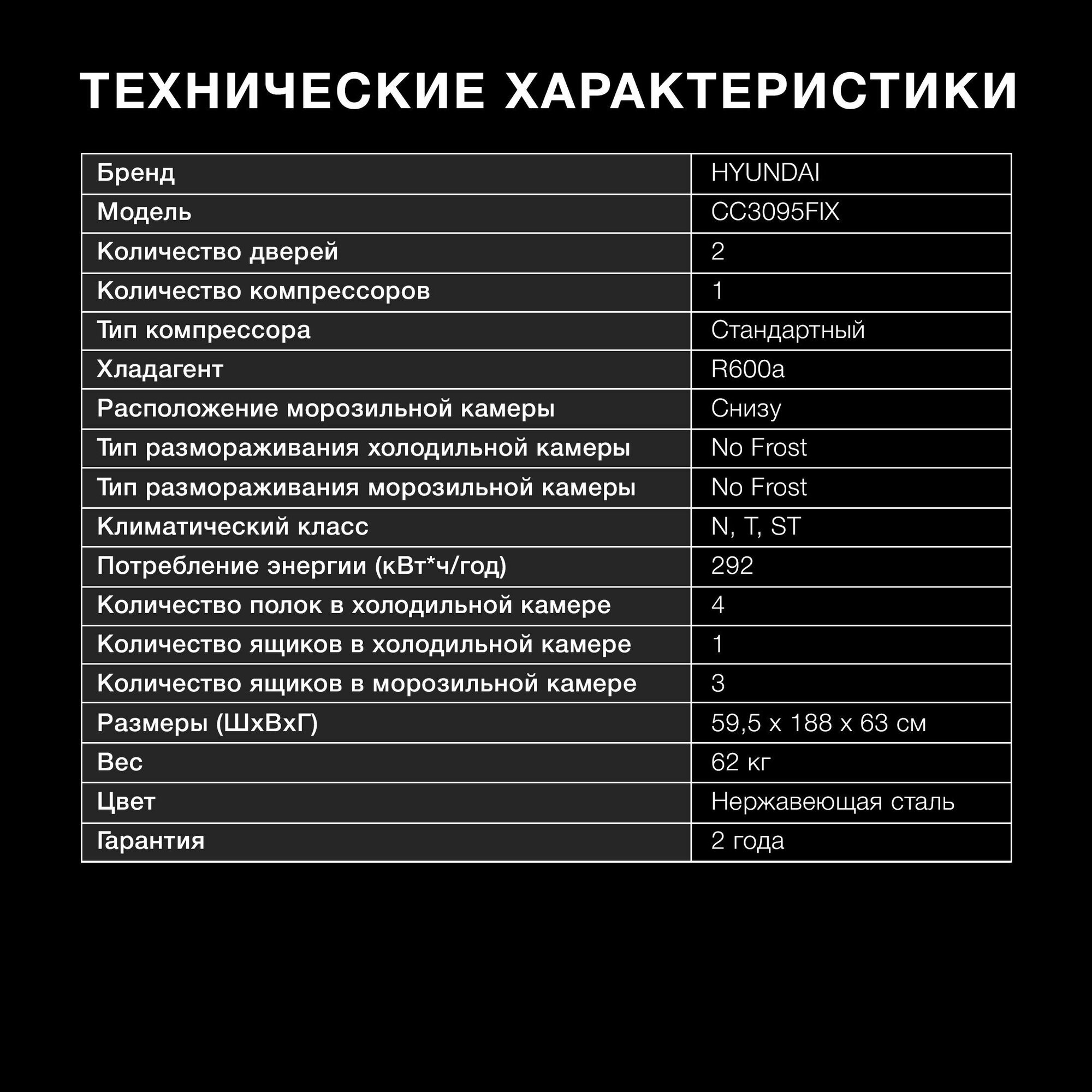 ТЕХНИЧЕСКИЕ ХАРАКТЕРИСТИКИ

| Бренд | HYUNDAI |
|---|---|
| Модель | CC3095FIX |
| Количество дверей | 2 |
| Количество компрессоров | 1 |
| Тип компрессора | Стандартный |
| Хладагент | R600a |
| Расположение морозильной камеры | Снизу |
| Тип размораживания холодильной камеры | No Frost |
| Тип размораживания морозильной камеры | No Frost |
| Климатический класс | N, T, ST |
| Потребление энергии (кВт*ч/год) | 292 |
| Количество полок в холодильной камере | 4 |
| Количество ящиков в холодильной камере | 1 |
| Количество ящиков в морозильной камере | 3 |
| Размеры (ШхВхГ) | 59,5 х 188 х 63 см |
| Вес | 62 кг |
| Цвет | Нержавеющая сталь |
| Гарантия | 2 года |